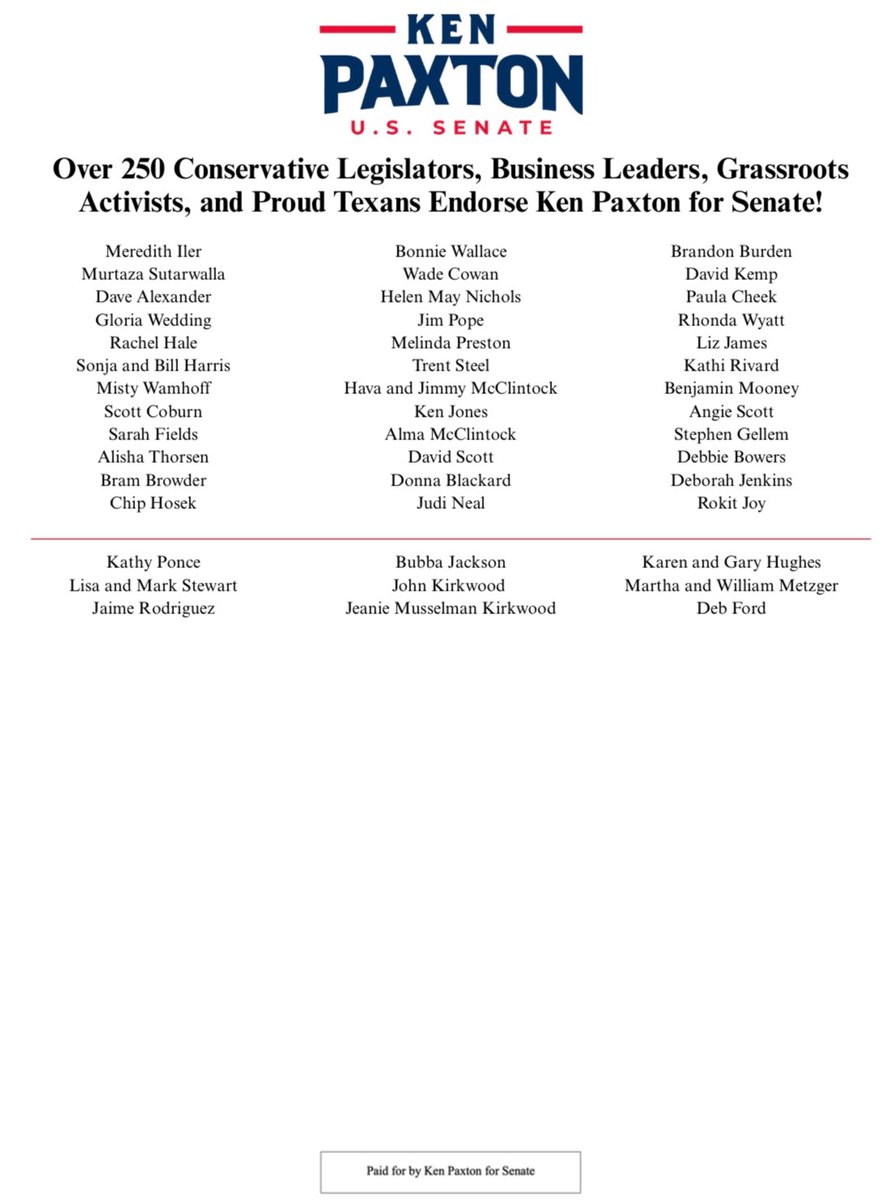 KEN
PAXTON
U.S. SENATE

Over 250 Conservative Legislators, Business Leaders, Grassroots Activists, and Proud Texans Endorse Ken Paxton for Senate!

Meredith Iler
Murtaza Sutarwalla
Dave Alexander
Gloria Wedding
Rachel Hale
Sonja and Bill Harris
Misty Wamhoff
Scott Coburn
Sarah Fields
Alisha Thorsen
Bram Browder
Chip Hosek

Bonnie Wallace
Wade Cowan
Helen May Nichols
Jim Pope
Melinda Preston
Trent Steel
Hava and Jimmy McClintock
Ken Jones
Alma McClintock
David Scott
Donna Blackard
Judi Neal

Brandon Burden
David Kemp
Paula Cheek
Rhonda Wyatt
Liz James
Kathi Rivard
Benjamin Mooney
Angie Scott
Stephen Gellem
Debbie Bowers
Deborah Jenkins
Rokit Joy

Kathy Ponce
Lisa and Mark Stewart
Jaime Rodriguez

Bubba Jackson
John Kirkwood
Jeanie Musselman Kirkwood

Karen and Gary Hughes
Martha and William Metzger
Deb Ford

Paid for by Ken Paxton for Senate